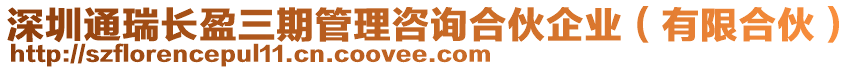 深圳通瑞长盈三期管理咨询合伙企业（有限合伙）
http://szflorencepul11.cn.coovee.com